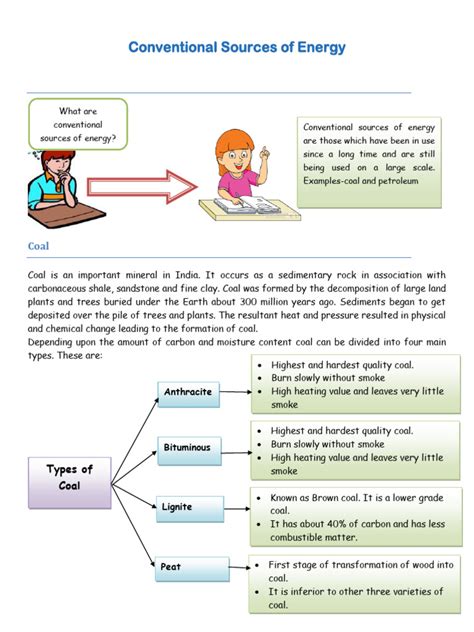 Conventional Sources of Energy

What are conventional sources of energy?

Conventional sources of energy are those which have been in use since a long time and are still being used on a large scale. Examples-coal and petroleum

Coal

Coal is an important mineral in India. It occurs as a sedimentary rock in association with carbonaceous shale, sandstone and fine clay. Coal was formed by the decomposition of large land plants and trees buried under the Earth about 300 million years ago. Sediments began to get deposited over the pile of trees and plants. The resultant heat and pressure resulted in physical and chemical change leading to the formation of coal.
Depending upon the amount of carbon and moisture content coal can be divided into four main types. These are:

Types of Coal

Anthracite
- Highest and hardest quality coal.
- Burn slowly without smoke
- High heating value and leaves very little smoke

Bituminous
- Highest and hardest quality coal.
- Burn slowly without smoke
- High heating value and leaves very little smoke

Lignite
- Known as Brown coal. It is a lower grade coal.
- It has about 40% of carbon and has less combustible matter.

Peat
- First stage of transformation of wood into coal.
- It is inferior to other three varieties of coal.